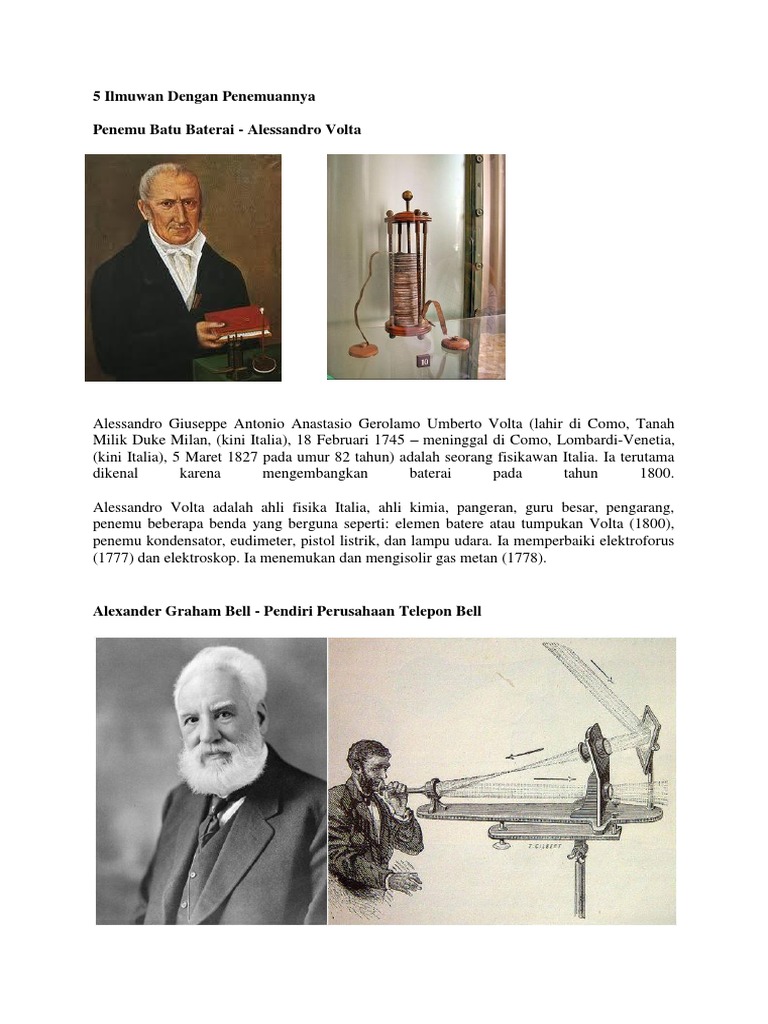 5 Ilmuwan Dengan Penemuannya

Penemu Batu Baterai - Alessandro Volta

10

Alessandro Giuseppe Antonio Anastasio Gerolamo Umberto Volta (lahir di Como, Tanah Milik Duke Milan, (kini Italia), 18 Februari 1745 – meninggal di Como, Lombardi-Venetia, (kini Italia), 5 Maret 1827 pada umur 82 tahun) adalah seorang fisikawan Italia. Ia terutama dikenal karena mengembangkan baterai pada tahun 1800.

Alessandro Volta adalah ahli fisika Italia, ahli kimia, pangeran, guru besar, pengarang, penemu beberapa benda yang berguna seperti: elemen batere atau tumpukan Volta (1800), penemu kondensator, eudimeter, pistol listrik, dan lampu udara. Ia memperbaiki elektroforus (1777) dan elektroskop. Ia menemukan dan mengisolir gas metan (1778).

Alexander Graham Bell - Pendiri Perusahaan Telepon Bell

T. GILBERT